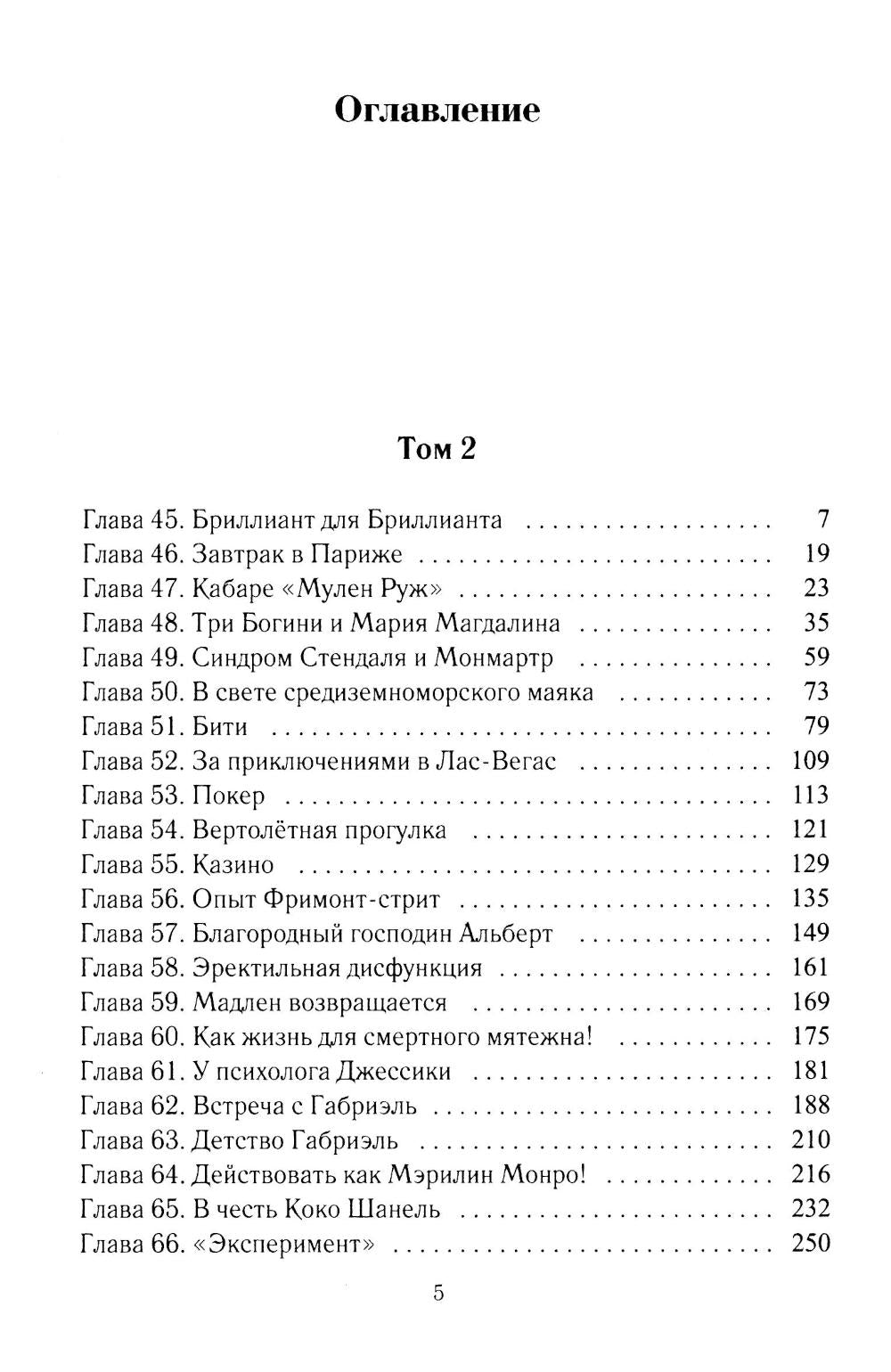 Оглавление

Том 2

Глава 45. Бриллиант для Бриллианта 7
Глава 46. Завтрак в Париже 19
Глава 47. Кабаре «Мулен Руж» 23
Глава 48. Три Богини и Мария Магдалина 35
Глава 49. Синдром Стендаля и Монмартр 59
Глава 50. В свете средиземноморского маяка 73
Глава 51. Бити 79
Глава 52. За приключениями в Лас-Вегас 109
Глава 53. Покер 113
Глава 54. Вертолётная прогулка 121
Глава 55. Казино 129
Глава 56. Опыт Фримонт-стрит 135
Глава 57. Благородный господин Альберт 149
Глава 58. Эректильная дисфункция 161
Глава 59. Мадлен возвращается 169
Глава 60. Как жизнь для смертного мятежна! 175
Глава 61. У психолога Джессики 181
Глава 62. Встреча с Габриэль 188
Глава 63. Детство Габриэль 210
Глава 64. Действовать как Мэрилин Монро! 216
Глава 65. В честь Коко Шанель 232
Глава 66. «Эксперимент» 250

5